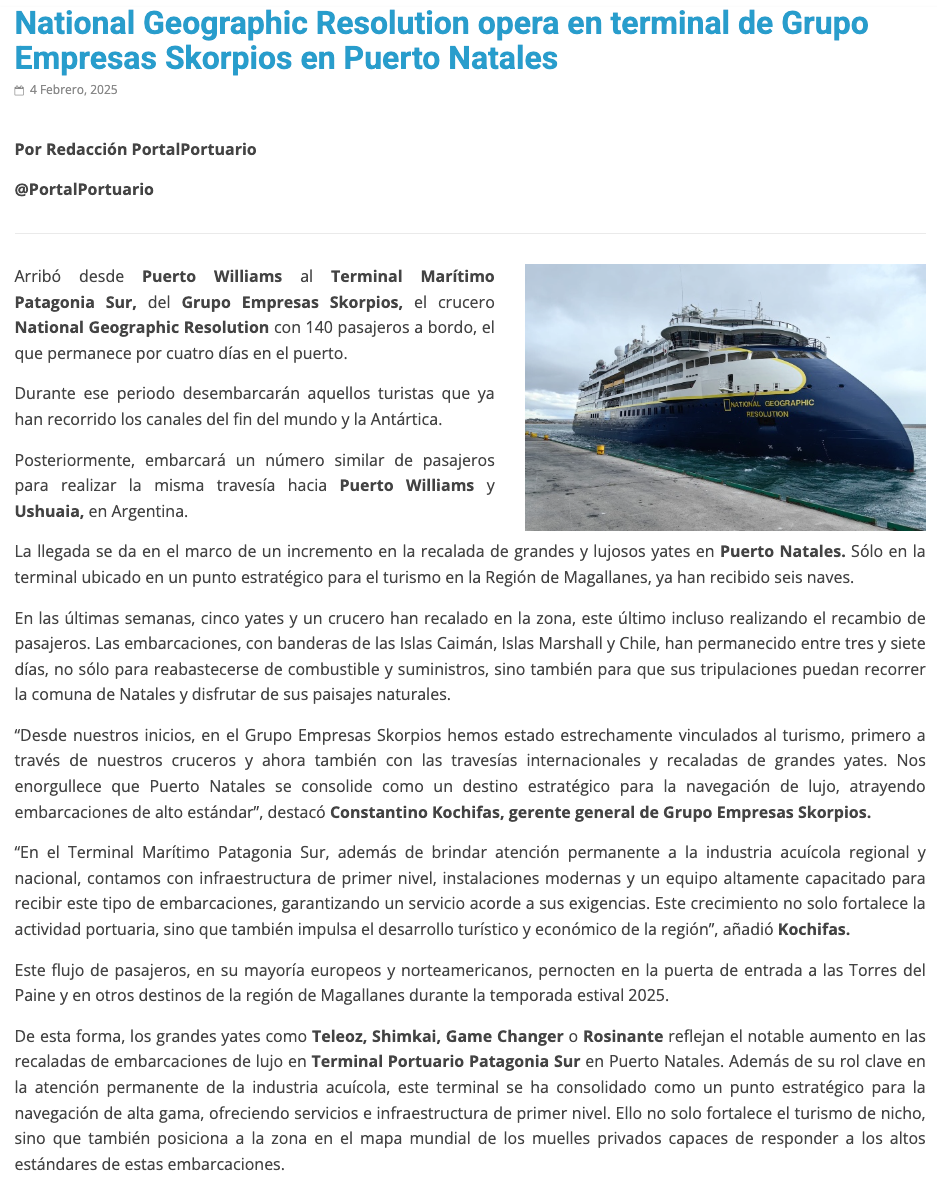 National Geographic Resolution opera en terminal de Grupo Empresas Skorpios en Puerto Natales

4 Febrero, 2025

Por Redacción PortalPortuario

@PortalPortuario

Arribó desde Puerto Williams al Terminal Marítimo Patagonia Sur, del Grupo Empresas Skorpios, el crucero National Geographic Resolution con 140 pasajeros a bordo, el que permanece por cuatro días en el puerto.

Durante ese periodo desembarcarán aquellos turistas que ya han recorrido los canales del fin del mundo y la Antártica.

Posteriormente, embarcará un número similar de pasajeros para realizar la misma travesía hacia Puerto Williams y Ushuaia, en Argentina.

NATIONAL GEOGRAPHIC RESOLUTION

La llegada se da en el marco de un incremento en la recalada de grandes y lujosos yates en Puerto Natales. Sólo en la terminal ubicado en un punto estratégico para el turismo en la Región de Magallanes, ya han recibido seis naves.

En las últimas semanas, cinco yates y un crucero han recalado en la zona, este último incluso realizando el recambio de pasajeros. Las embarcaciones, con banderas de las Islas Caimán, Islas Marshall y Chile, han permanecido entre tres y siete días, no sólo para reabastecerse de combustible y suministros, sino también para que sus tripulaciones puedan recorrer la comuna de Natales y disfrutar de sus paisajes naturales.

“Desde nuestros inicios, en el Grupo Empresas Skorpios hemos estado estrechamente vinculados al turismo, primero a través de nuestros cruceros y ahora también con las travesías internacionales y recaladas de grandes yates. Nos enorgullece que Puerto Natales se consolide como un destino estratégico para la navegación de lujo, atrayendo embarcaciones de alto estándar”, destacó Constantino Kochifas, gerente general de Grupo Empresas Skorpios.

“En el Terminal Marítimo Patagonia Sur, además de brindar atención permanente a la industria acuícola regional y nacional, contamos con infraestructura de primer nivel, instalaciones modernas y un equipo altamente capacitado para recibir este tipo de embarcaciones, garantizando un servicio acorde a sus exigencias. Este crecimiento no solo fortalece la actividad portuaria, sino que también impulsa el desarrollo turístico y económico de la región”, añadió Kochifas.

Este flujo de pasajeros, en su mayoría europeos y norteamericanos, pernocten en la puerta de entrada a las Torres del Paine y en otros destinos de la región de Magallanes durante la temporada estival 2025.

De esta forma, los grandes yates como Teleoz, Shimkai, Game Changer o Rosinante reflejan el notable aumento en las recaladas de embarcaciones de lujo en Terminal Portuario Patagonia Sur en Puerto Natales. Además de su rol clave en la atención permanente de la industria acuícola, este terminal se ha consolidado como un punto estratégico para la navegación de alta gama, ofreciendo servicios e infraestructura de primer nivel. Ello no solo fortalece el turismo de nicho, sino que también posiciona a la zona en el mapa mundial de los muelles privados capaces de responder a los altos estándares de estas embarcaciones.